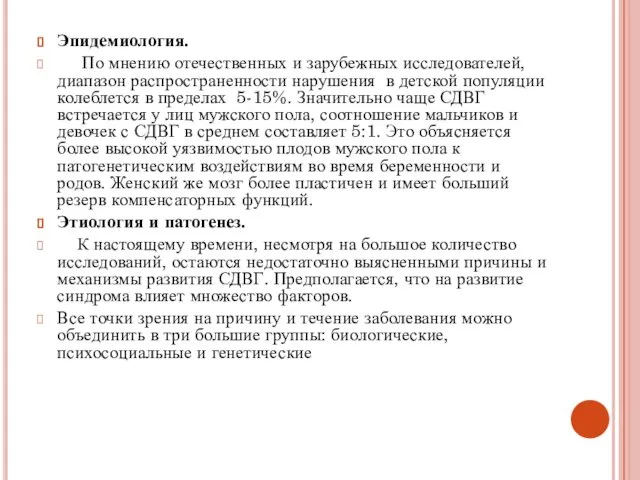 Эпидемиология.

По мнению отечественных и зарубежных исследователей, диапазон распространенности нарушения в детской популяции колеблется в пределах 5-15%. Значительно чаще СДВГ встречается у лиц мужского пола, соотношение мальчиков и девочек с СДВГ в среднем составляет 5:1. Это объясняется более высокой уязвимостью плодов мужского пола к патогенетическим воздействиям во время беременности и родов. Женский же мозг более пластичен и имеет больший резерв компенсаторных функций.

Этиология и патогенез.

К настоящему времени, несмотря на большое количество исследований, остаются недостаточно выясненными причины и механизмы развития СДВГ. Предполагается, что на развитие синдрома влияет множество факторов.

Все точки зрения на причину и течение заболевания можно объединить в три большие группы: биологические, психосоциальные и генетические